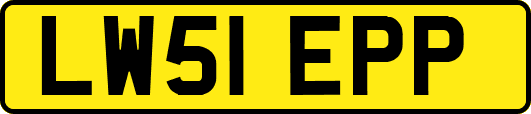 LW51 EPP